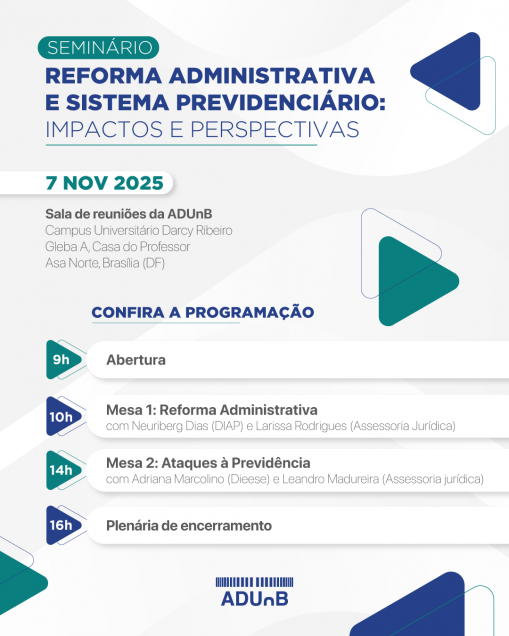 SEMINÁRIO
REFORMA ADMINISTRATIVA E SISTEMA PREVIDENCIÁRIO:
IMPACTOS E PERSPECTIVAS

7 NOV 2025

Sala de reuniões da ADUnB
Campus Universitário Darcy Ribeiro
Gleba A, Casa do Professor
Asa Norte, Brasília (DF)

CONFIRA A PROGRAMAÇÃO

9h Abertura

10h Mesa 1: Reforma Administrativa
com Neuriberg Dias (DIAP) e Larissa Rodrigues (Assessoria Jurídica)

14h Mesa 2: Ataques à Previdência
com Adriana Marcolino (Dieese) e Leandro Madureira (Assessoria jurídica)

16h Plenária de encerramento

ADUnB